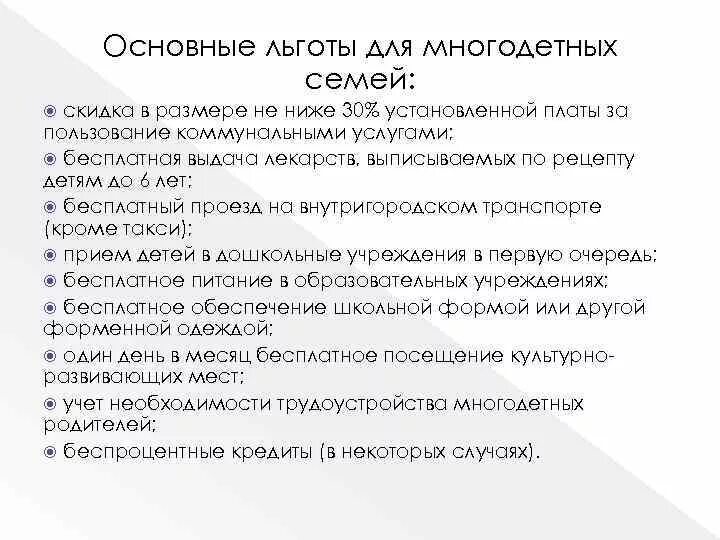 Основные льготы для многодетных семей:

скидка в размере не ниже 30% установленной платы за пользование коммунальными услугами;

бесплатная выдача лекарств, выписываемых по рецепту детям до 6 лет;

бесплатный проезд на внутригородском транспорте (кроме такси);

прием детей в дошкольные учреждения в первую очередь;

бесплатное питание в образовательных учреждениях;

бесплатное обеспечение школьной формой или другой форменной одеждой;

один день в месяц бесплатное посещение культурно-развивающих мест;

учет необходимости трудоустройства многодетных родителей;

беспроцентные кредиты (в некоторых случаях).